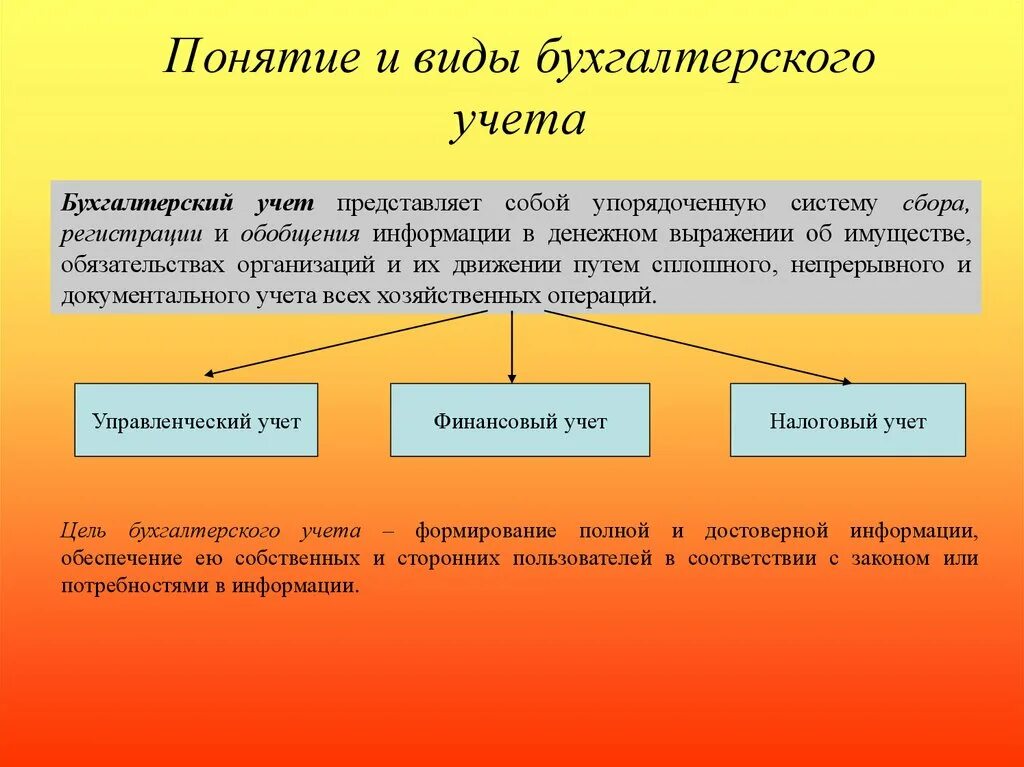 Понятие и виды бухгалтерского учета

Бухгалтерский учет представляет собой упорядоченную систему сбора, регистрации и обобщения информации в денежном выражении об имуществе, обязательствах организаций и их движении путем сплошного, непрерывного и документального учета всех хозяйственных операций.

Управленческий учет

Финансовый учет

Налоговый учет

Цель бухгалтерского учета – формирование полной и достоверной информации, обеспечение ею собственных и сторонних пользователей в соответствии с законом или потребностями в информации.